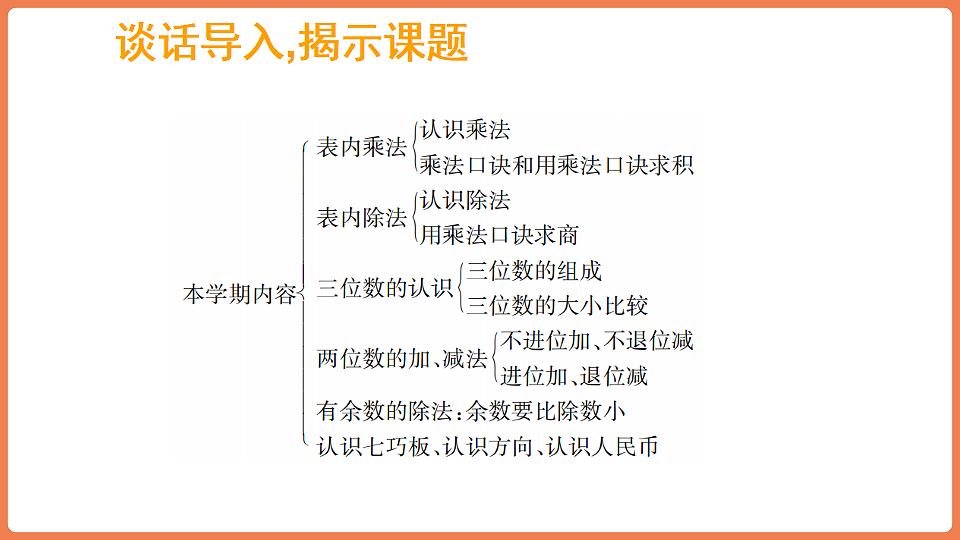 谈话导入,揭示课题

本学期内容

表内乘法
认识乘法
乘法口诀和用乘法口诀求积

表内除法
认识除法
用乘法口诀求商

三位数的认识
三位数的组成
三位数的大小比较

两位数的加、减法
不进位加、不退位减
进位加、退位减

有余数的除法：余数要比除数小

认识七巧板、认识方向、认识人民币